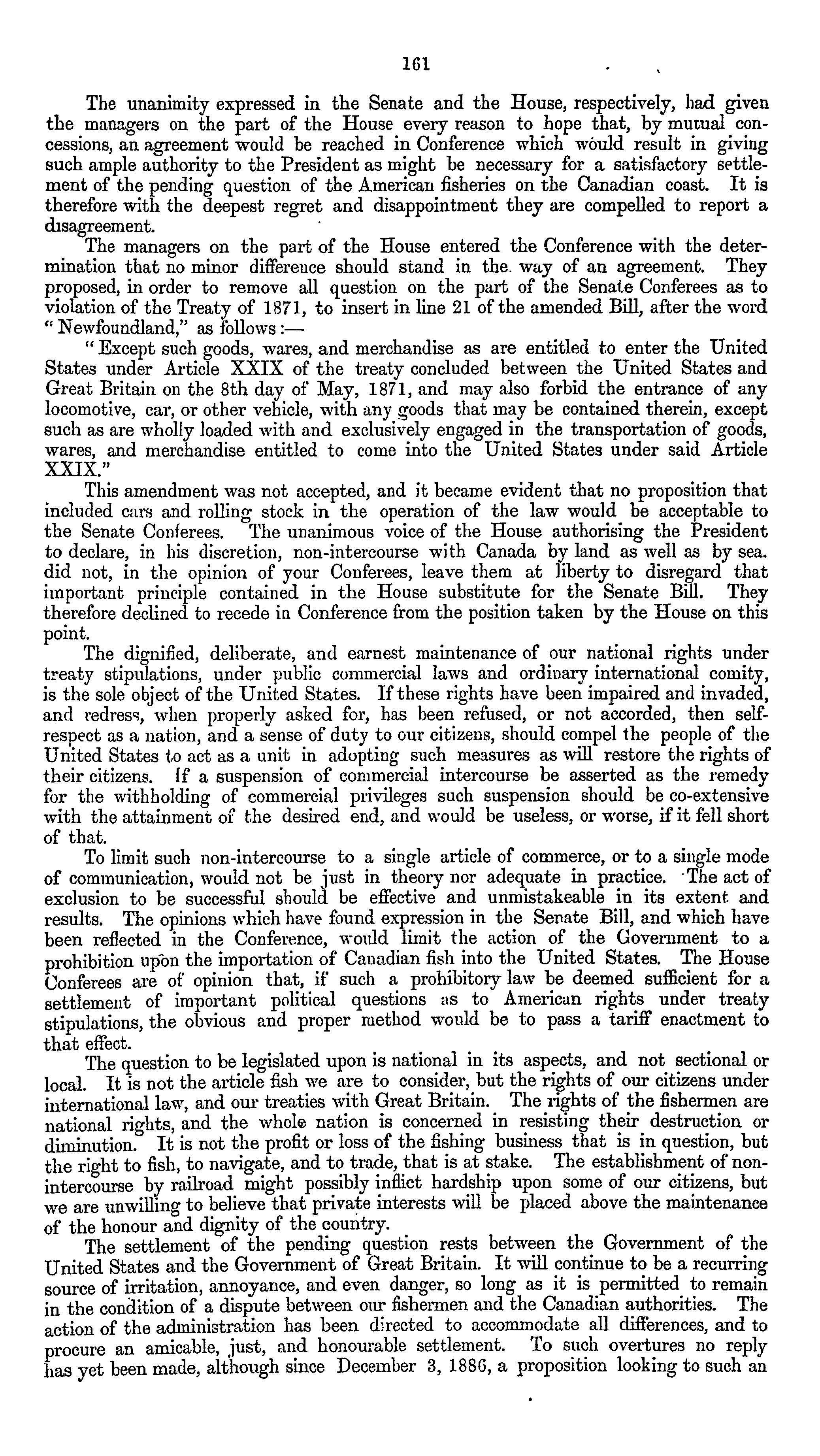 161

The unanimity expressed in the Senate and the House, respectively, had given the managers on the part of the House every reason to hope that, by mutual concessions, an agreement would be reached in Conference which would result in giving such ample authority to the President as might be necessary for a satisfactory settlement of the pending question of the American fisheries on the Canadian coast. It is therefore with the deepest regret and disappointment they are compelled to report a disagreement.

The managers on the part of the House entered the Conference with the determination that no minor difference should stand in the way of an agreement. They proposed, in order to remove all question on the part of the Senate Conferees as to violation of the Treaty of 1871, to insert in line 21 of the amended Bill, after the word "Newfoundland," as follows:—

"Except such goods, wares, and merchandise as are entitled to enter the United States under Article XXIX of the treaty concluded between the United States and Great Britain on the 8th day of May, 1871, and may also forbid the entrance of any locomotive, car, or other vehicle, with any goods that may be contained therein, except such as are wholly loaded with and exclusively engaged in the transportation of goods, wares, and merchandise entitled to come into the United States under said Article XXIX."

This amendment was not accepted, and it became evident that no proposition that included cars and rolling stock in the operation of the law would be acceptable to the Senate Conferees. The unanimous voice of the House authorising the President to declare, in his discretion, non-intercourse with Canada by land as well as by sea. did not, in the opinion of your Conferees, leave them at liberty to disregard that important principle contained in the House substitute for the Senate Bill. They therefore declined to recede in Conference from the position taken by the House on this point.

The dignified, deliberate, and earnest maintenance of our national rights under treaty stipulations, under public commercial laws and ordinary international comity, is the sole object of the United States. If these rights have been impaired and invaded, and redress, when properly asked for, has been refused, or not accorded, then self-respect as a nation, and a sense of duty to our citizens, should compel the people of the United States to act as a unit in adopting such measures as will restore the rights of their citizens. If a suspension of commercial intercourse be asserted as the remedy for the withholding of commercial privileges such suspension should be co-extensive with the attainment of the desired end, and would be useless, or worse, if it fell short of that.

To limit such non-intercourse to a single article of commerce, or to a single mode of communication, would not be just in theory nor adequate in practice. The act of exclusion to be successful should be effective and unmistakeable in its extent and results. The opinions which have found expression in the Senate Bill, and which have been reflected in the Conference, would limit the action of the Government to a prohibition upon the importation of Canadian fish into the United States. The House Conferees are of opinion that, if such a prohibitory law be deemed sufficient for a settlement of important political questions as to American rights under treaty stipulations, the obvious and proper method would be to pass a tariff enactment to that effect.

The question to be legislated upon is national in its aspects, and not sectional or local. It is not the article fish we are to consider, but the rights of our citizens under international law, and our treaties with Great Britain. The rights of the fishermen are national rights, and the whole nation is concerned in resisting their destruction or diminution. It is not the profit or loss of the fishing business that is in question, but the right to fish, to navigate, and to trade, that is at stake. The establishment of non-intercourse by railroad might possibly inflict hardship upon some of our citizens, but we are unwilling to believe that private interests will be placed above the maintenance of the honour and dignity of the country.

The settlement of the pending question rests between the Government of the United States and the Government of Great Britain. It will continue to be a recurring source of irritation, annoyance, and even danger, so long as it is permitted to remain in the condition of a dispute between our fishermen and the Canadian authorities. The action of the administration has been directed to accommodate all differences, and to procure an amicable, just, and honourable settlement. To such overtures no reply has yet been made, although since December 3, 1886, a proposition looking to such an